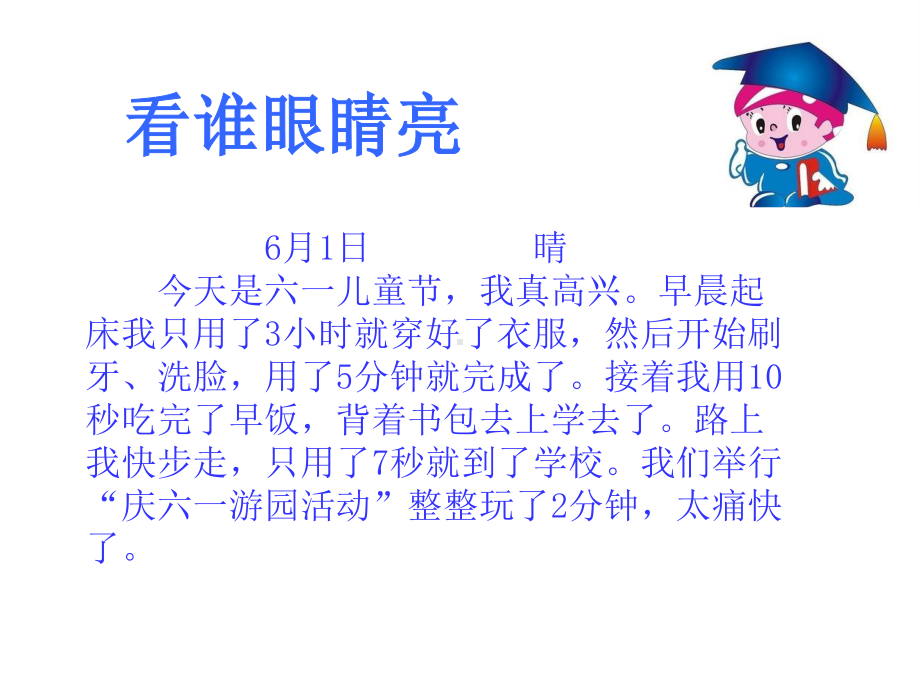 看谁眼睛亮

6月1日　　　　晴

今天是六一儿童节，我真高兴。早晨起床我只用了3小时就穿好了衣服，然后开始刷牙、洗脸，用了5分钟就完成了。接着我用10秒吃完了早饭，背着书包去上学去了。路上我快步走，只用了7秒就到了学校。我们举行“庆六一游园活动”整整玩了2分钟，太痛快了。